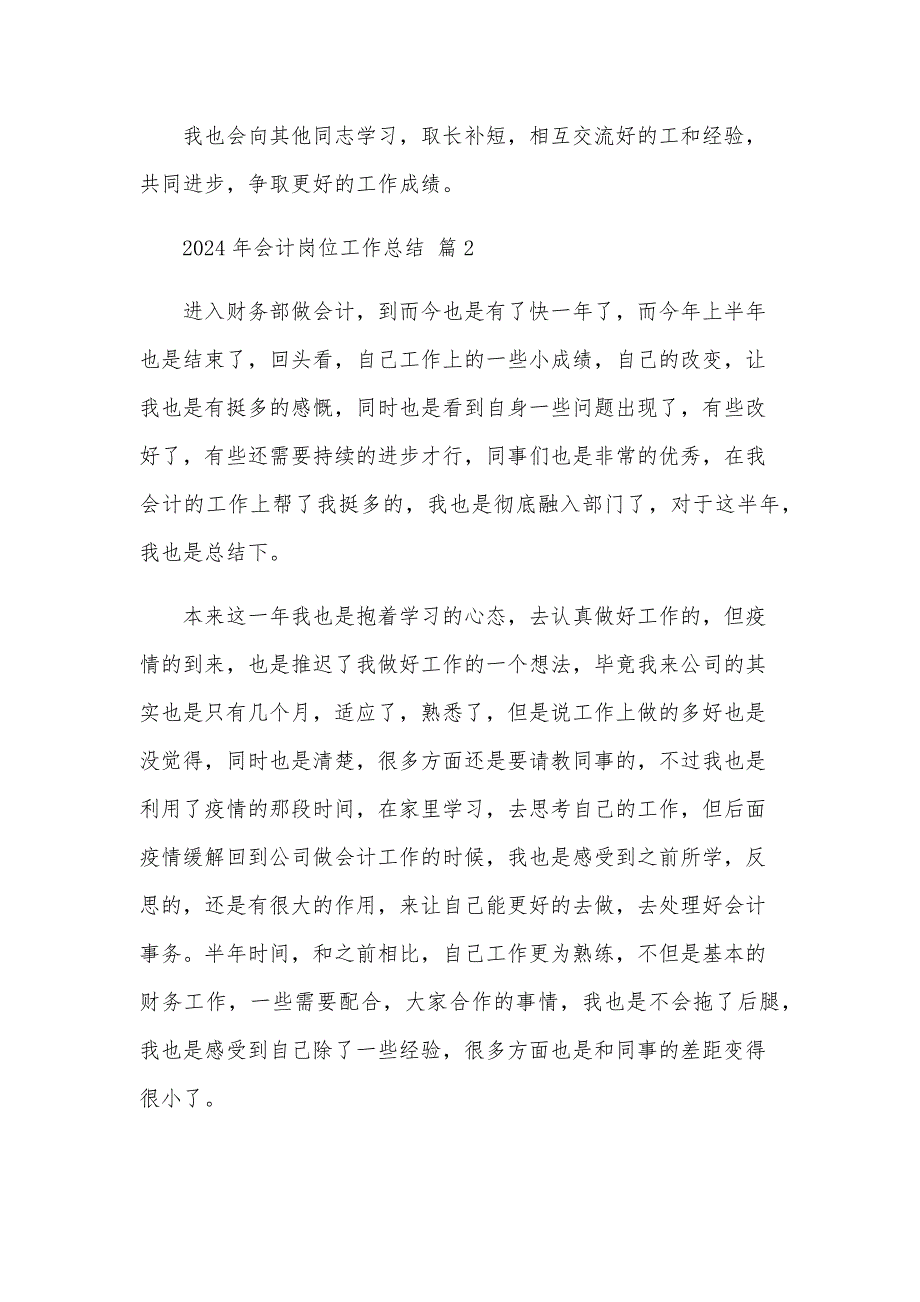 我也会向其他同志学习，取长补短，相互交流好的工和经验，共同进步，争取更好的工作成绩。

2024 年会计岗位工作总结 篇 2

进入财务部做会计，到而今也是有了快一年了，而今年上半年也是结束了，回头看，自己工作上的一些小成绩，自己的改变，让我也是有挺多的感慨，同时也是看到自身一些问题出现了，有些改好了，有些还需要持续的进步才行，同事们也是非常的优秀，在我会计的工作上帮了我挺多的，我也是彻底融入部门了，对于这半年，我也是总结下。

本来这一年我也是抱着学习的心态，去认真做好工作的，但疫情的到来，也是推迟了我做好工作的一个想法，毕竟我来公司的其实也是只有几个月，适应了，熟悉了，但是说工作上做的多好也是没觉得，同时也是清楚，很多方面还是要请教同事的，不过我也是利用了疫情的那段时间，在家里学习，去思考自己的工作，但后面疫情缓解回到公司做会计工作的时候，我也是感受到之前所学，反思的，还是有很大的作用，来让自己能更好的去做，去处理好会计事务。半年时间，和之前相比，自己工作更为熟练，不但是基本的财务工作，一些需要配合，大家合作的事情，我也是不会拖了后腿，我也是感受到自己除了一些经验，很多方面也是和同事的差距变得很小了。